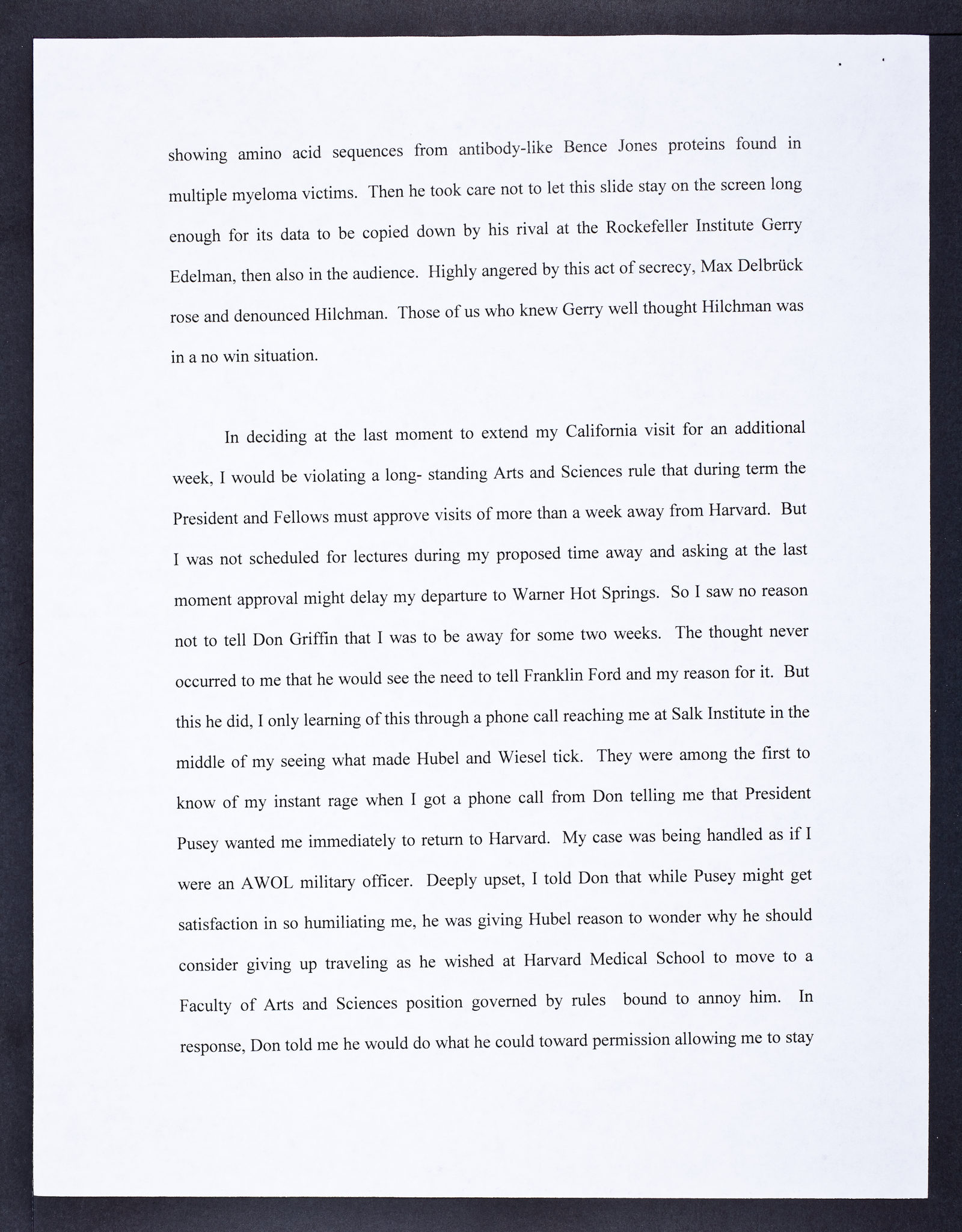 showing amino acid sequences from antibody-like Bence Jones proteins found in multiple myeloma victims. Then he took care not to let this slide stay on the screen long enough for its data to be copied down by his rival at the Rockefeller Institute Gerry Edelman, then also in the audience. Highly angered by this act of secrecy, Max Delbrück rose and denounced Hilchman. Those of us who knew Gerry well thought Hilchman was in a no win situation.

In deciding at the last moment to extend my California visit for an additional week, I would be violating a long- standing Arts and Sciences rule that during term the President and Fellows must approve visits of more than a week away from Harvard. But I was not scheduled for lectures during my proposed time away and asking at the last moment approval might delay my departure to Warner Hot Springs. So I saw no reason not to tell Don Griffin that I was to be away for some two weeks. The thought never occurred to me that he would see the need to tell Franklin Ford and my reason for it. But this he did, I only learning of this through a phone call reaching me at Salk Institute in the middle of my seeing what made Hubel and Wiesel tick. They were among the first to know of my instant rage when I got a phone call from Don telling me that President Pusey wanted me immediately to return to Harvard. My case was being handled as if I were an AWOL military officer. Deeply upset, I told Don that while Pusey might get satisfaction in so humiliating me, he was giving Hubel reason to wonder why he should consider giving up traveling as he wished at Harvard Medical School to move to a Faculty of Arts and Sciences position governed by rules bound to annoy him. In response, Don told me he would do what he could toward permission allowing me to stay